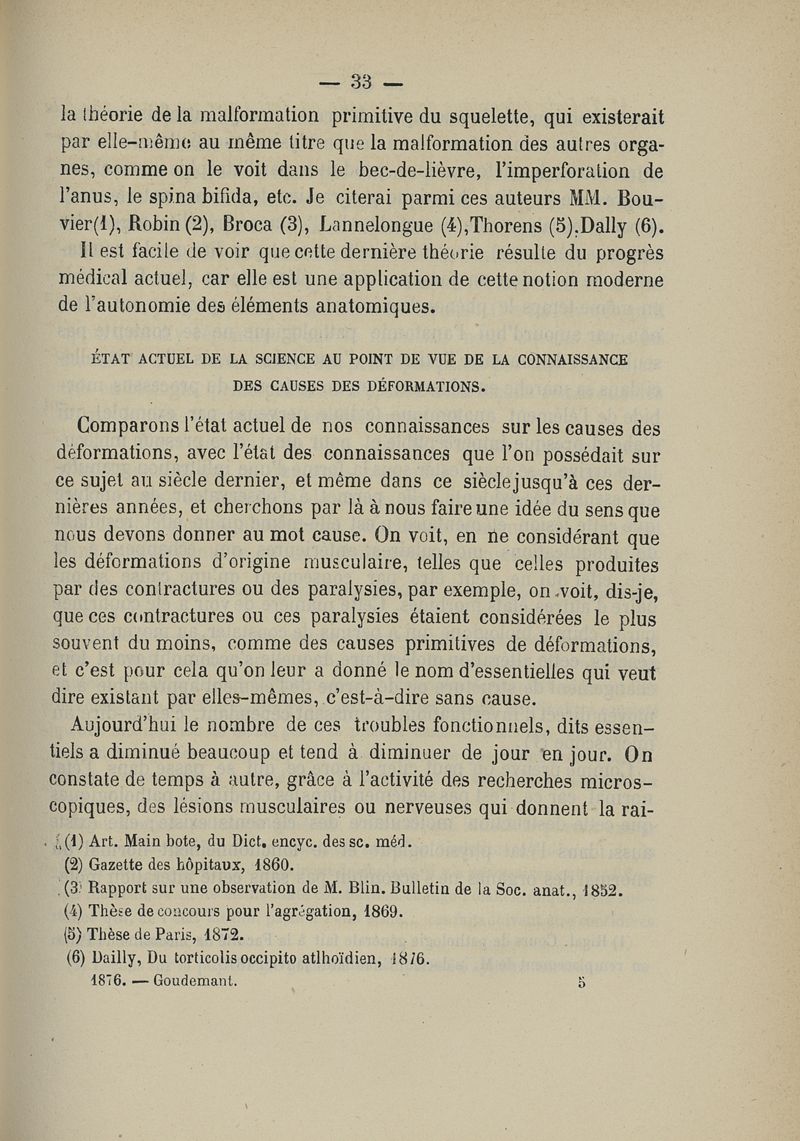 — 33 —

la théorie de la malformation primitive du squelette, qui existerait par elle-même au même titre que la malformation des autres organes, comme on le voit dans le bec-de-lièvre, l'imperforation de l'anus, le spina bifida, etc. Je citerai parmi ces auteurs MM. Bouvier(1), Robin (2), Broca (3), Lannelongue (4),Thorens (5),Dally (6).

Il est facile de voir que cette dernière théorie résulte du progrès médical actuel, car elle est une application de cette notion moderne de l'autonomie des éléments anatomiques.

ÉTAT ACTUEL DE LA SCIENCE AU POINT DE VUE DE LA CONNAISSANCE DES CAUSES DES DÉFORMATIONS.

Comparons l'état actuel de nos connaissances sur les causes des déformations, avec l'état des connaissances que l'on possédait sur ce sujet au siècle dernier, et même dans ce siècle jusqu'à ces dernières années, et cherchons par là à nous faire une idée du sens que nous devons donner au mot cause. On voit, en ne considérant que les déformations d'origine musculaire, telles que celles produites par des contractures ou des paralysies, par exemple, on voit, dis-je, que ces contractures ou ces paralysies étaient considérées le plus souvent du moins, comme des causes primitives de déformations, et c'est pour cela qu'on leur a donné le nom d'essentielles qui veut dire existant par elles-mêmes, c'est-à-dire sans cause.

Aujourd'hui le nombre de ces troubles fonctionnels, dits essentiels a diminué beaucoup et tend à diminuer de jour en jour. On constate de temps à autre, grâce à l'activité des recherches microscopiques, des lésions musculaires ou nerveuses qui donnent la rai-

(1) Art. Main bote, du Dict. encyc. des sc. méd.
(2) Gazette des hôpitaux, 1860.
(3) Rapport sur une observation de M. Blin. Bulletin de la Soc. anat., 1852.
(4) Thèse de concours pour l'agrégation, 1869.
(5) Thèse de Paris, 1872.
(6) Dailly, Du torticolis occipito atlhoïdien, 1876.
1876. — Goudemant. 5